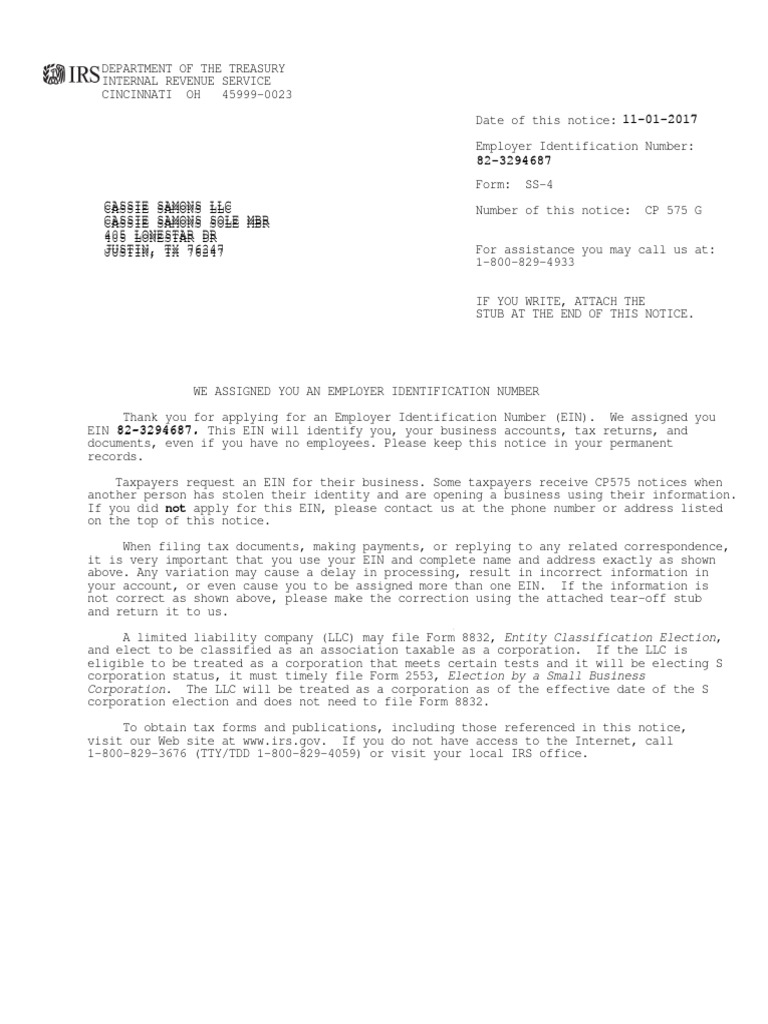 IRS DEPARTMENT OF THE TREASURY
INTERNAL REVENUE SERVICE
CINCINNATI OH 45999-0023

Date of this notice: 11-01-2017

Employer Identification Number:
82-3294687

Form: SS-4

Number of this notice: CP 575 G

For assistance you may call us at:
1-800-829-4933

IF YOU WRITE, ATTACH THE
STUB AT THE END OF THIS NOTICE.

CASSIE SAMONS LLC
CASSIE SAMONS SOLE MBR
405 LONESTAR DR
JUSTIN, TX 76247

WE ASSIGNED YOU AN EMPLOYER IDENTIFICATION NUMBER

Thank you for applying for an Employer Identification Number (EIN). We assigned you EIN 82-3294687. This EIN will identify you, your business accounts, tax returns, and documents, even if you have no employees. Please keep this notice in your permanent records.

Taxpayers request an EIN for their business. Some taxpayers receive CP575 notices when another person has stolen their identity and are opening a business using their information. If you did not apply for this EIN, please contact us at the phone number or address listed on the top of this notice.

When filing tax documents, making payments, or replying to any related correspondence, it is very important that you use your EIN and complete name and address exactly as shown above. Any variation may cause a delay in processing, result in incorrect information in your account, or even cause you to be assigned more than one EIN. If the information is not correct as shown above, please make the correction using the attached tear-off stub and return it to us.

A limited liability company (LLC) may file Form 8832, Entity Classification Election, and elect to be classified as an association taxable as a corporation. If the LLC is eligible to be treated as a corporation that meets certain tests and it will be electing S corporation status, it must timely file Form 2553, Election by a Small Business Corporation. The LLC will be treated as a corporation as of the effective date of the S corporation election and does not need to file Form 8832.

To obtain tax forms and publications, including those referenced in this notice, visit our Web site at www.irs.gov. If you do not have access to the Internet, call 1-800-829-3676 (TTY/TDD 1-800-829-4059) or visit your local IRS office.